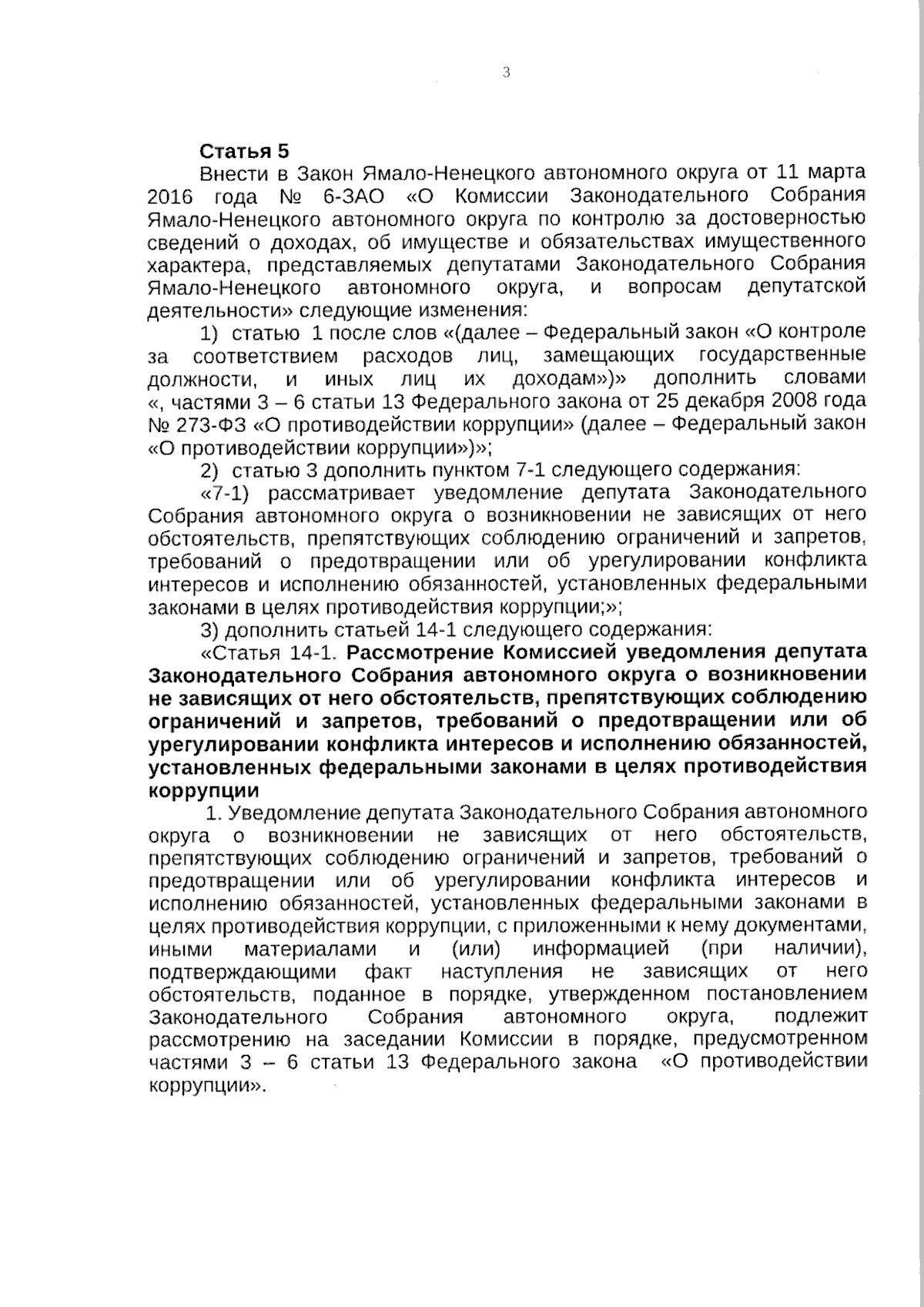 3

Статья 5

Внести в Закон Ямало-Ненецкого автономного округа от 11 марта 2016 года № 6-ЗАО «О Комиссии Законодательного Собрания Ямало-Ненецкого автономного округа по контролю за достоверностью сведений о доходах, об имуществе и обязательствах имущественного характера, представляемых депутатами Законодательного Собрания Ямало-Ненецкого автономного округа, и вопросам депутатской деятельности» следующие изменения:

1) статью 1 после слов «(далее – Федеральный закон «О контроле за соответствием расходов лиц, замещающих государственные должности, и иных лиц их доходам»)» дополнить словами «, частями 3 – 6 статьи 13 Федерального закона от 25 декабря 2008 года № 273-ФЗ «О противодействии коррупции» (далее – Федеральный закон «О противодействии коррупции»)»;

2) статью 3 дополнить пунктом 7-1 следующего содержания:

«7-1) рассматривает уведомление депутата Законодательного Собрания автономного округа о возникновении не зависящих от него обстоятельств, препятствующих соблюдению ограничений и запретов, требований о предотвращении или об урегулировании конфликта интересов и исполнению обязанностей, установленных федеральными законами в целях противодействия коррупции;»;

3) дополнить статьей 14-1 следующего содержания:

«Статья 14-1. Рассмотрение Комиссией уведомления депутата Законодательного Собрания автономного округа о возникновении не зависящих от него обстоятельств, препятствующих соблюдению ограничений и запретов, требований о предотвращении или об урегулировании конфликта интересов и исполнению обязанностей, установленных федеральными законами в целях противодействия коррупции

1. Уведомление депутата Законодательного Собрания автономного округа о возникновении не зависящих от него обстоятельств, препятствующих соблюдению ограничений и запретов, требований о предотвращении или об урегулировании конфликта интересов и исполнению обязанностей, установленных федеральными законами в целях противодействия коррупции, с приложенными к нему документами, иными материалами и (или) информацией (при наличии), подтверждающими факт наступления не зависящих от него обстоятельств, поданное в порядке, утвержденном постановлением Законодательного Собрания автономного округа, подлежит рассмотрению на заседании Комиссии в порядке, предусмотренном частями 3 – 6 статьи 13 Федерального закона «О противодействии коррупции».